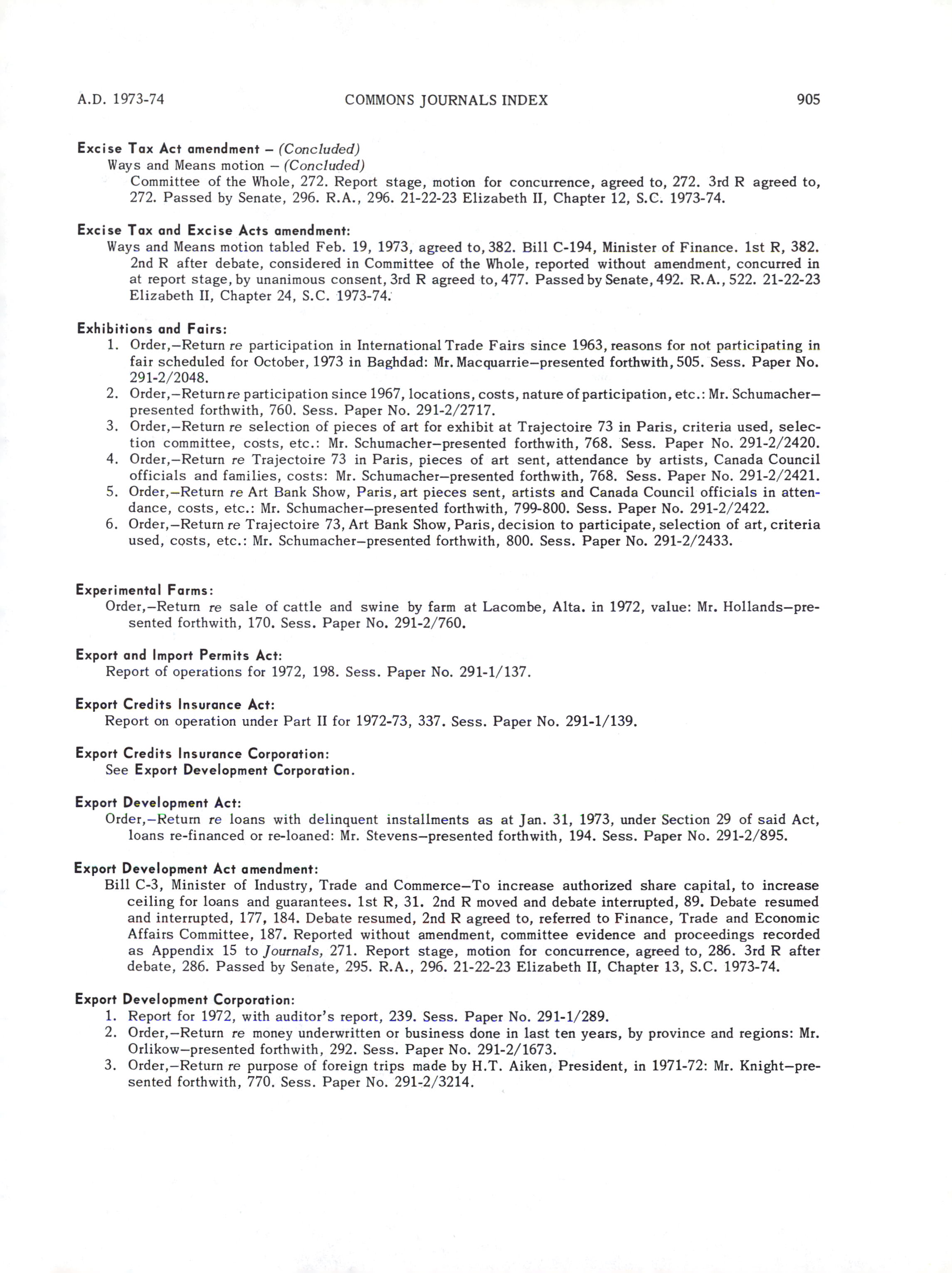 A.D. 1973-74 COMMONS JOURNALS INDEX 905

Excise Tax Act amendment – (Concluded)
Ways and Means motion – (Concluded)
Committee of the Whole, 272. Report stage, motion for concurrence, agreed to, 272. 3rd R agreed to, 272. Passed by Senate, 296. R.A., 296. 21-22-23 Elizabeth II, Chapter 12, S.C. 1973-74.

Excise Tax and Excise Acts amendment:
Ways and Means motion tabled Feb. 19, 1973, agreed to, 382. Bill C-194, Minister of Finance. 1st R, 382. 2nd R after debate, considered in Committee of the Whole, reported without amendment, concurred in at report stage, by unanimous consent, 3rd R agreed to, 477. Passed by Senate, 492. R.A., 522. 21-22-23 Elizabeth II, Chapter 24, S.C. 1973-74.

Exhibitions and Fairs:
1. Order,–Return re participation in International Trade Fairs since 1963, reasons for not participating in fair scheduled for October, 1973 in Baghdad: Mr. Macquarrie–presented forthwith, 505. Sess. Paper No. 291-2/2048.
2. Order,–Return re participation since 1967, locations, costs, nature of participation, etc.: Mr. Schumacher–presented forthwith, 760. Sess. Paper No. 291-2/2717.
3. Order,–Return re selection of pieces of art for exhibit at Trajectoire 73 in Paris, criteria used, selection committee, costs, etc.: Mr. Schumacher–presented forthwith, 768. Sess. Paper No. 291-2/2420.
4. Order,–Return re Trajectoire 73 in Paris, pieces of art sent, attendance by artists, Canada Council officials and families, costs: Mr. Schumacher–presented forthwith, 768. Sess. Paper No. 291-2/2421.
5. Order,–Return re Art Bank Show, Paris, art pieces sent, artists and Canada Council officials in attendance, costs, etc.: Mr. Schumacher–presented forthwith, 799-800. Sess. Paper No. 291-2/2422.
6. Order,–Return re Trajectoire 73, Art Bank Show, Paris, decision to participate, selection of art, criteria used, costs, etc.: Mr. Schumacher–presented forthwith, 800. Sess. Paper No. 291-2/2433.

Experimental Farms:
Order,–Return re sale of cattle and swine by farm at Lacombe, Alta. in 1972, value: Mr. Hollands–presented forthwith, 170. Sess. Paper No. 291-2/760.

Export and Import Permits Act:
Report of operations for 1972, 198. Sess. Paper No. 291-1/137.

Export Credits Insurance Act:
Report on operation under Part II for 1972-73, 337. Sess. Paper No. 291-1/139.

Export Credits Insurance Corporation:
See Export Development Corporation.

Export Development Act:
Order,–Return re loans with delinquent installments as at Jan. 31, 1973, under Section 29 of said Act, loans re-financed or re-loaned: Mr. Stevens–presented forthwith, 194. Sess. Paper No. 291-2/895.

Export Development Act amendment:
Bill C-3, Minister of Industry, Trade and Commerce–To increase authorized share capital, to increase ceiling for loans and guarantees. 1st R, 31. 2nd R moved and debate interrupted, 89. Debate resumed and interrupted, 177, 184. Debate resumed, 2nd R agreed to, referred to Finance, Trade and Economic Affairs Committee, 187. Reported without amendment, committee evidence and proceedings recorded as Appendix 15 to Journals, 271. Report stage, motion for concurrence, agreed to, 286. 3rd R after debate, 286. Passed by Senate, 295. R.A., 296. 21-22-23 Elizabeth II, Chapter 13, S.C. 1973-74.

Export Development Corporation:
1. Report for 1972, with auditor's report, 239. Sess. Paper No. 291-1/289.
2. Order,–Return re money underwritten or business done in last ten years, by province and regions: Mr. Orlikow–presented forthwith, 292. Sess. Paper No. 291-2/1673.
3. Order,–Return re purpose of foreign trips made by H.T. Aiken, President, in 1971-72: Mr. Knight–presented forthwith, 770. Sess. Paper No. 291-2/3214.